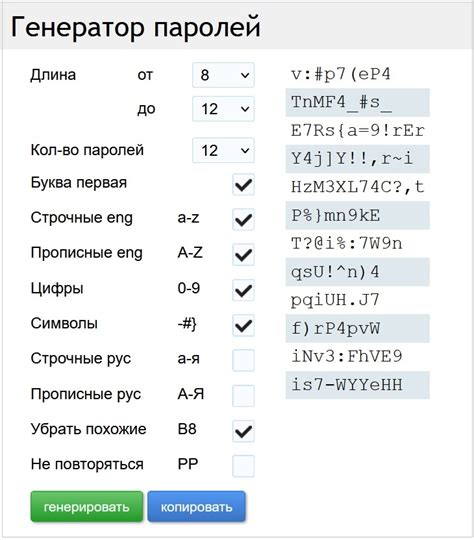 Генератор паролей

Длина от 8
до 12
Кол-во паролей 12
Буква первая
Строчные eng a-z
Прописные eng A-Z
Цифры 0-9
Символы -#}
Строчные рус а-я
Прописные рус А-Я
Убрать похожие B8
Не повторяться PP

генерировать
копировать

v:#p7(eP4
TnMF4_#s_
E7Rs{a=9!rEr
Y4j]Y!!,r~i
HzM3XL74C?,t
P%}mn9kE
T?@i%:7W9n
qsU!^n)4
pqiUH.J7
f)rP4pvW
iNv3:FhVE9
is7-WYYeHH